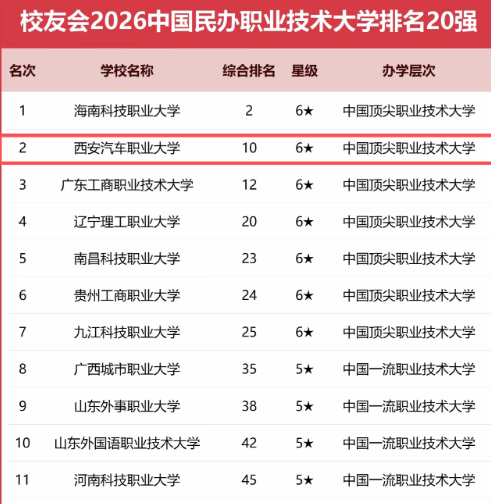 校友会2026中国民办职业技术大学排名20强

| 名次 | 学校名称 | 综合排名 | 星级 | 办学层次 |
|---|---|---|---|---|
| 1 | 海南科技职业大学 | 2 | 6★ | 中国顶尖职业技术大学 |
| 2 | 西安汽车职业大学 | 10 | 6★ | 中国顶尖职业技术大学 |
| 3 | 广东工商职业技术大学 | 12 | 6★ | 中国顶尖职业技术大学 |
| 4 | 辽宁理工职业大学 | 20 | 6★ | 中国顶尖职业技术大学 |
| 5 | 南昌科技职业大学 | 23 | 6★ | 中国顶尖职业技术大学 |
| 6 | 贵州工商职业大学 | 24 | 6★ | 中国顶尖职业技术大学 |
| 7 | 九江科技职业大学 | 25 | 6★ | 中国顶尖职业技术大学 |
| 8 | 广西城市职业大学 | 35 | 5★ | 中国一流职业技术大学 |
| 9 | 山东外事职业大学 | 38 | 5★ | 中国一流职业技术大学 |
| 10 | 山东外国语职业技术大学 | 42 | 5★ | 中国一流职业技术大学 |
| 11 | 河南科技职业大学 | 45 | 5★ | 中国一流职业技术大学 |